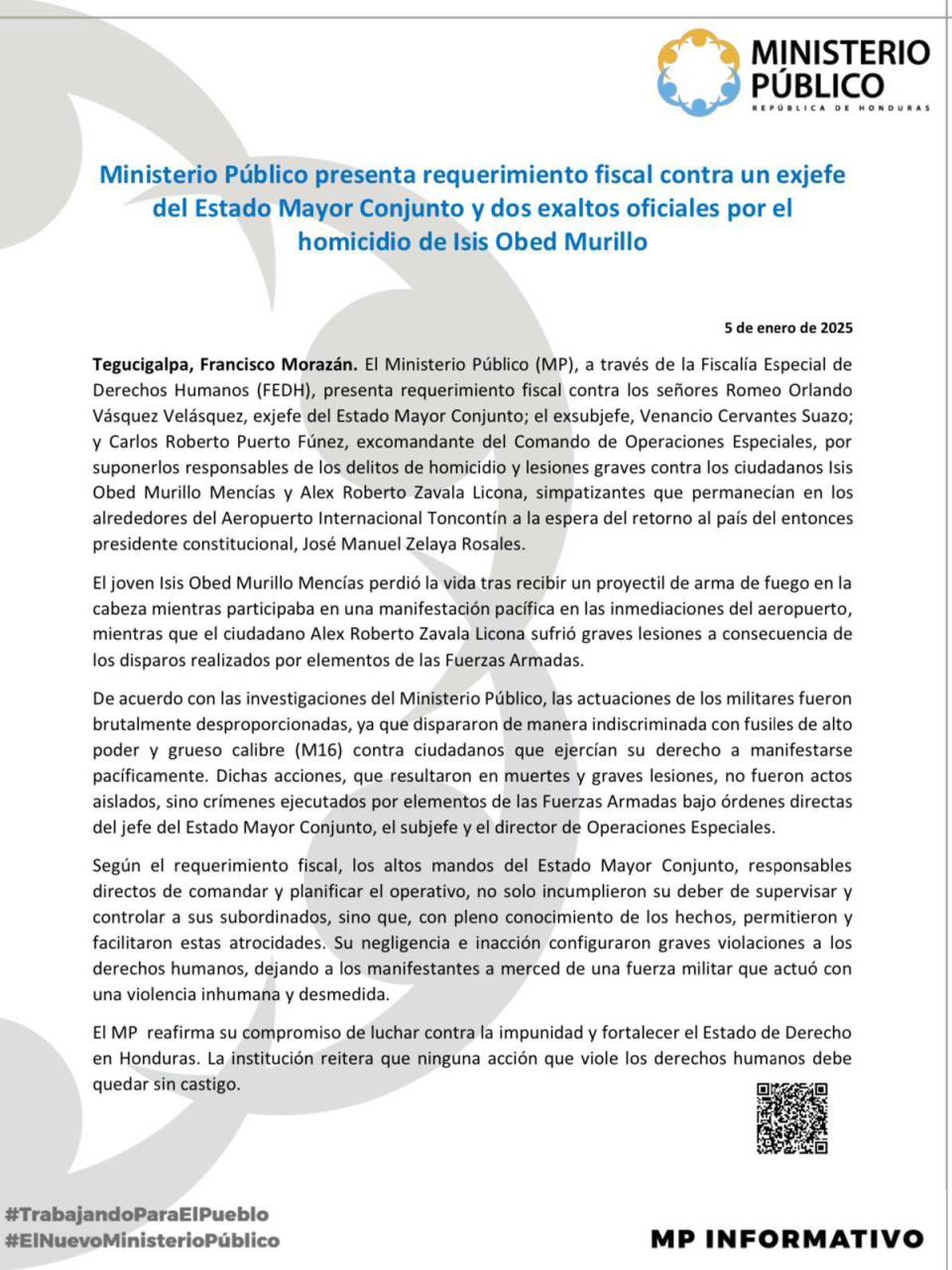 MINISTERIO PÚBLICO
REPÚBLICA DE HONDURAS

Ministerio Público presenta requerimiento fiscal contra un exjefe del Estado Mayor Conjunto y dos exaltos oficiales por el homicidio de Isis Obed Murillo

5 de enero de 2025

Tegucigalpa, Francisco Morazán. El Ministerio Público (MP), a través de la Fiscalía Especial de Derechos Humanos (FEDH), presenta requerimiento fiscal contra los señores Romeo Orlando Vásquez Velásquez, exjefe del Estado Mayor Conjunto; el exsubjefe, Venancio Cervantes Suazo; y Carlos Roberto Puerto Fúnez, excomandante del Comando de Operaciones Especiales, por suponerlos responsables de los delitos de homicidio y lesiones graves contra los ciudadanos Isis Obed Murillo Mencías y Alex Roberto Zavala Licona, simpatizantes que permanecían en los alrededores del Aeropuerto Internacional Toncontín a la espera del retorno al país del entonces presidente constitucional, José Manuel Zelaya Rosales.

El joven Isis Obed Murillo Mencías perdió la vida tras recibir un proyectil de arma de fuego en la cabeza mientras participaba en una manifestación pacífica en las inmediaciones del aeropuerto, mientras que el ciudadano Alex Roberto Zavala Licona sufrió graves lesiones a consecuencia de los disparos realizados por elementos de las Fuerzas Armadas.

De acuerdo con las investigaciones del Ministerio Público, las actuaciones de los militares fueron brutalmente desproporcionadas, ya que dispararon de manera indiscriminada con fusiles de alto poder y grueso calibre (M16) contra ciudadanos que ejercían su derecho a manifestarse pacíficamente. Dichas acciones, que resultaron en muertes y graves lesiones, no fueron actos aislados, sino crímenes ejecutados por elementos de las Fuerzas Armadas bajo órdenes directas del jefe del Estado Mayor Conjunto, el subjefe y el director de Operaciones Especiales.

Según el requerimiento fiscal, los altos mandos del Estado Mayor Conjunto, responsables directos de comandar y planificar el operativo, no solo incumplieron su deber de supervisar y controlar a sus subordinados, sino que, con pleno conocimiento de los hechos, permitieron y facilitaron estas atrocidades. Su negligencia e inacción configuraron graves violaciones a los derechos humanos, dejando a los manifestantes a merced de una fuerza militar que actuó con una violencia inhumana y desmedida.

El MP reafirma su compromiso de luchar contra la impunidad y fortalecer el Estado de Derecho en Honduras. La institución reitera que ninguna acción que viole los derechos humanos debe quedar sin castigo.

#TrabajandoParaElPueblo
#ElNuevoMinisterioPúblico

MP INFORMATIVO